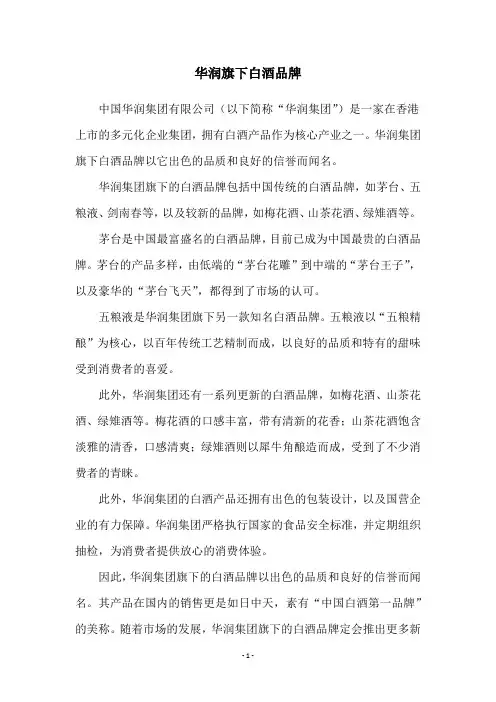 华润旗下白酒品牌

中国华润集团有限公司（以下简称“华润集团”）是一家在香港上市的多元化企业集团，拥有白酒产品作为核心产业之一。华润集团旗下白酒品牌以它出色的品质和良好的信誉而闻名。

华润集团旗下的白酒品牌包括中国传统的白酒品牌，如茅台、五粮液、剑南春等，以及较新的品牌，如梅花酒、山茶花酒、绿雉酒等。

茅台是中国最富盛名的白酒品牌，目前已成为中国最贵的白酒品牌。茅台的产品多样，由低端的“茅台花雕”到中端的“茅台王子”，以及豪华的“茅台飞天”，都得到了市场的认可。

五粮液是华润集团旗下另一款知名白酒品牌。五粮液以“五粮精酿”为核心，以百年传统工艺精制而成，以良好的品质和特有的甜味受到消费者的喜爱。

此外，华润集团还有一系列更新的白酒品牌，如梅花酒、山茶花酒、绿雉酒等。梅花酒的口感丰富，带有清新的花香；山茶花酒饱含淡雅的清香，口感清爽；绿雉酒则以犀牛角酿造而成，受到了不少消费者的青睐。

此外，华润集团的白酒产品还拥有出色的包装设计，以及国营企业的有力保障。华润集团严格执行国家的食品安全标准，并定期组织抽检，为消费者提供放心的消费体验。

因此，华润集团旗下的白酒品牌以出色的品质和良好的信誉而闻名。其产品在国内的销售更是如日中天，素有“中国白酒第一品牌”的美称。随着市场的发展，华润集团旗下的白酒品牌定会推出更多新

- 1 -